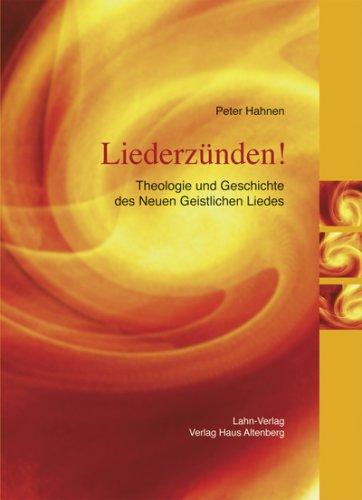 Peter Hahnen

Liederzünden!

Theologie und Geschichte des Neuen Geistlichen Liedes

Lahn-Verlag
Verlag Haus Altenberg